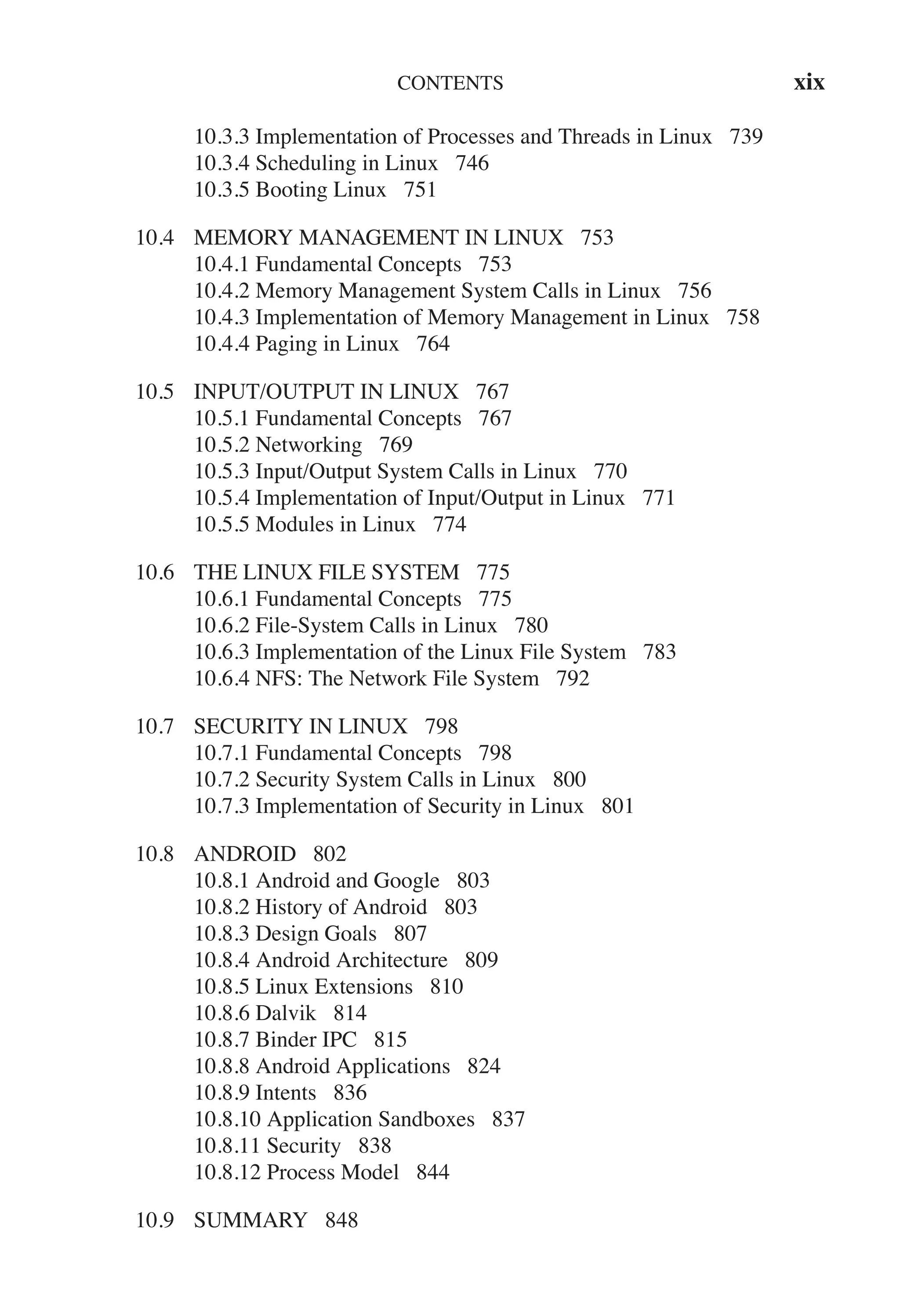 CONTENTS xix

10.3.3 Implementation of Processes and Threads in Linux 739
10.3.4 Scheduling in Linux 746
10.3.5 Booting Linux 751

10.4 MEMORY MANAGEMENT IN LINUX 753
10.4.1 Fundamental Concepts 753
10.4.2 Memory Management System Calls in Linux 756
10.4.3 Implementation of Memory Management in Linux 758
10.4.4 Paging in Linux 764

10.5 INPUT/OUTPUT IN LINUX 767
10.5.1 Fundamental Concepts 767
10.5.2 Networking 769
10.5.3 Input/Output System Calls in Linux 770
10.5.4 Implementation of Input/Output in Linux 771
10.5.5 Modules in Linux 774

10.6 THE LINUX FILE SYSTEM 775
10.6.1 Fundamental Concepts 775
10.6.2 File-System Calls in Linux 780
10.6.3 Implementation of the Linux File System 783
10.6.4 NFS: The Network File System 792

10.7 SECURITY IN LINUX 798
10.7.1 Fundamental Concepts 798
10.7.2 Security System Calls in Linux 800
10.7.3 Implementation of Security in Linux 801

10.8 ANDROID 802
10.8.1 Android and Google 803
10.8.2 History of Android 803
10.8.3 Design Goals 807
10.8.4 Android Architecture 809
10.8.5 Linux Extensions 810
10.8.6 Dalvik 814
10.8.7 Binder IPC 815
10.8.8 Android Applications 824
10.8.9 Intents 836
10.8.10 Application Sandboxes 837
10.8.11 Security 838
10.8.12 Process Model 844

10.9 SUMMARY 848